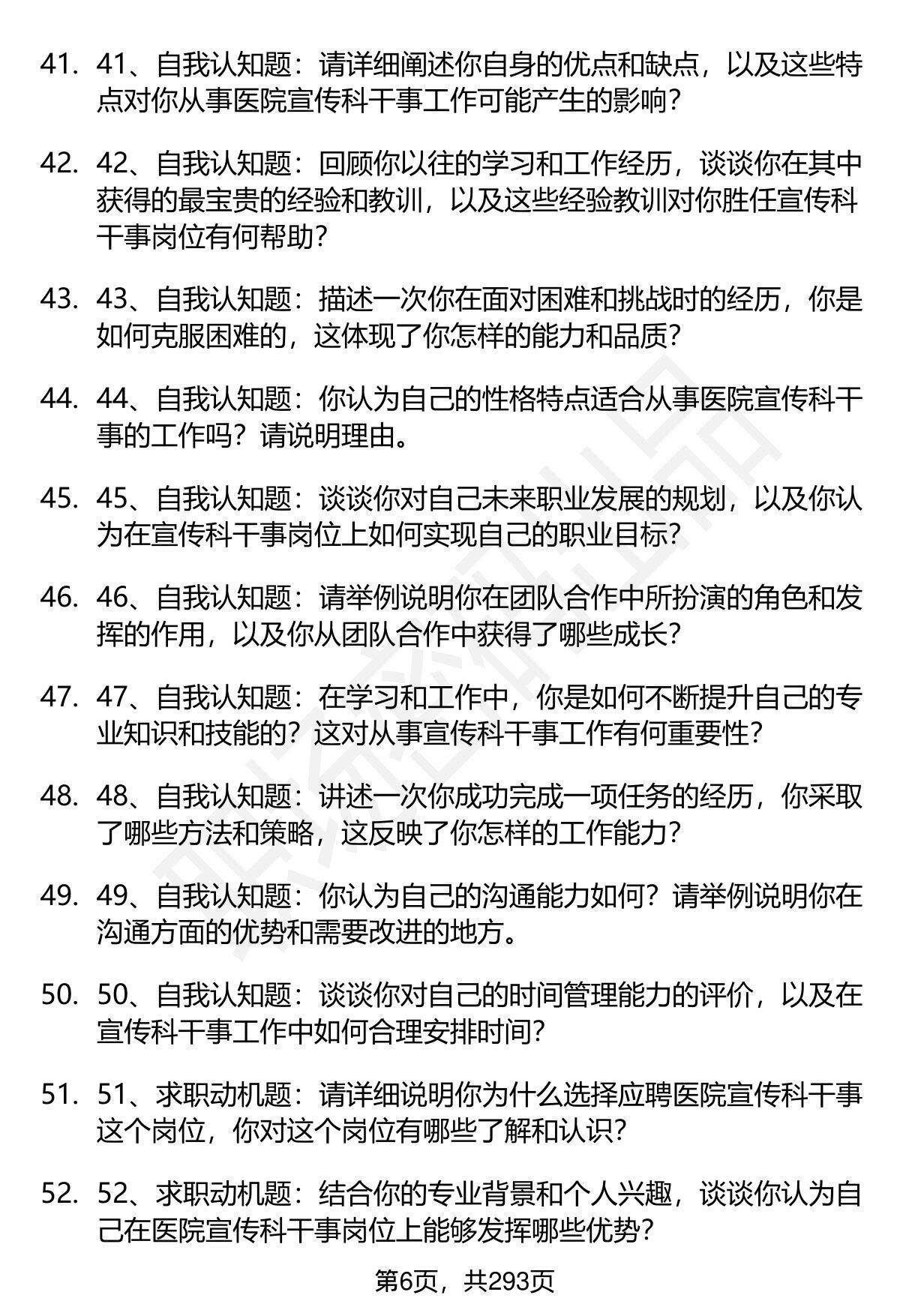 41. 41、自我认知题：请详细阐述你自身的优点和缺点，以及这些特点对你从事医院宣传科干事工作可能产生的影响？

42. 42、自我认知题：回顾你以往的学习和工作经历，谈谈你在其中获得的最宝贵的经验和教训，以及这些经验教训对你胜任宣传科干事岗位有何帮助？

43. 43、自我认知题：描述一次你在面对困难和挑战时的经历，你是如何克服困难的，这体现了你怎样的能力和品质？

44. 44、自我认知题：你认为自己的性格特点适合从事医院宣传科干事的工作吗？请说明理由。

45. 45、自我认知题：谈谈你对自己未来职业发展的规划，以及你认为在宣传科干事岗位上如何实现自己的职业目标？

46. 46、自我认知题：请举例说明你在团队合作中所扮演的角色和发挥的作用，以及你从团队合作中获得了哪些成长？

47. 47、自我认知题：在学习和工作中，你是如何不断提升自己的专业知识和技能的？这对从事宣传科干事工作有何重要性？

48. 48、自我认知题：讲述一次你成功完成一项任务的经历，你采取了哪些方法和策略，这反映了你怎样的工作能力？

49. 49、自我认知题：你认为自己的沟通能力如何？请举例说明你在沟通方面的优势和需要改进的地方。

50. 50、自我认知题：谈谈你对自己的时间管理能力的评价，以及在宣传科干事工作中如何合理安排时间？

51. 51、求职动机题：请详细说明你为什么选择应聘医院宣传科干事这个岗位，你对这个岗位有哪些了解和认识？

52. 52、求职动机题：结合你的专业背景和个人兴趣，谈谈你认为自己在医院宣传科干事岗位上能够发挥哪些优势？

第6页，共293页